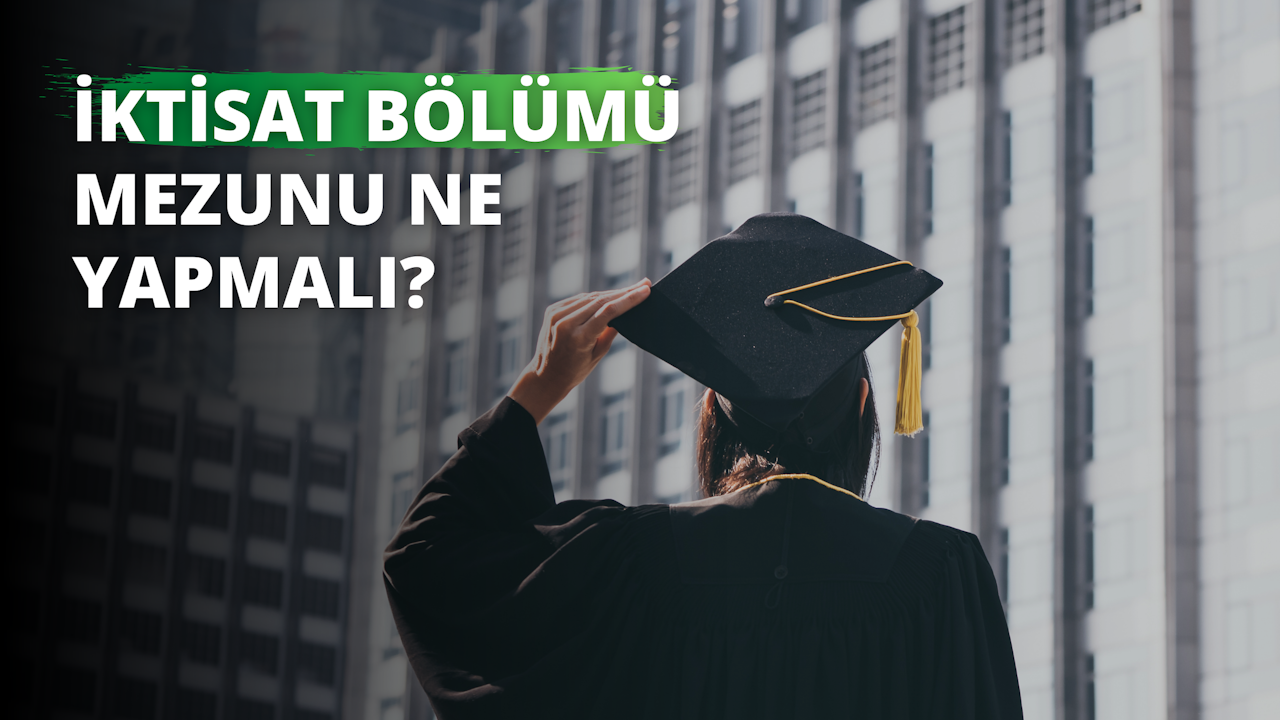 İKTİSAT BÖLÜMÜ MEZUNU NE YAPMALI?